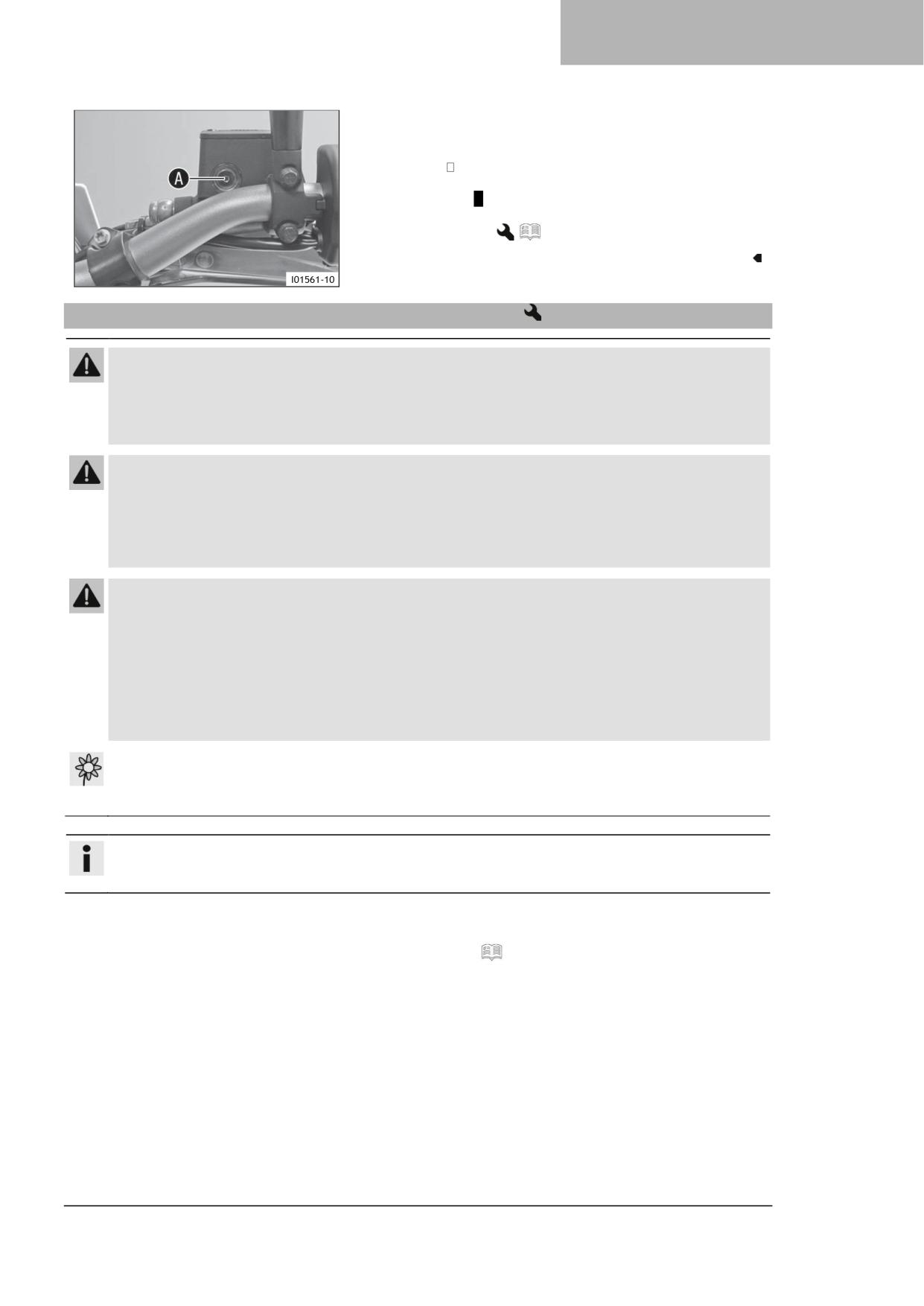 A

I01561-10